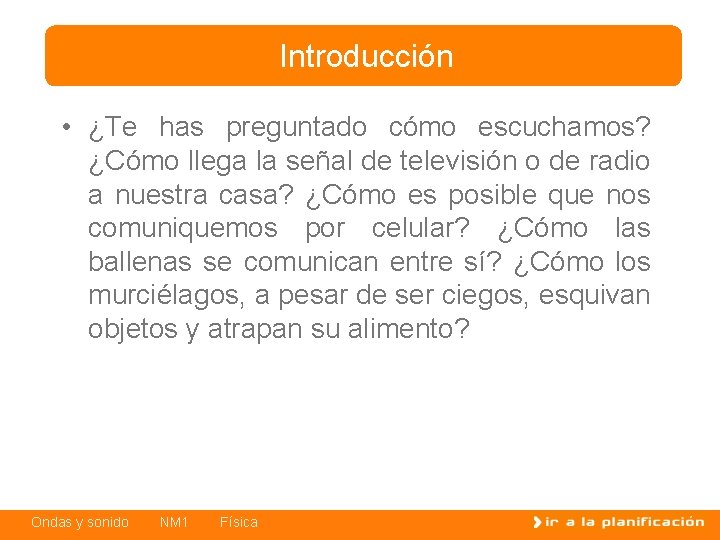 Introducción

• ¿Te has preguntado cómo escuchamos? ¿Cómo llega la señal de televisión o de radio a nuestra casa? ¿Cómo es posible que nos comuniquemos por celular? ¿Cómo las ballenas se comunican entre sí? ¿Cómo los murciélagos, a pesar de ser ciegos, esquivan objetos y atrapan su alimento?

Ondas y sonido NM1 Física

ir a la planificación